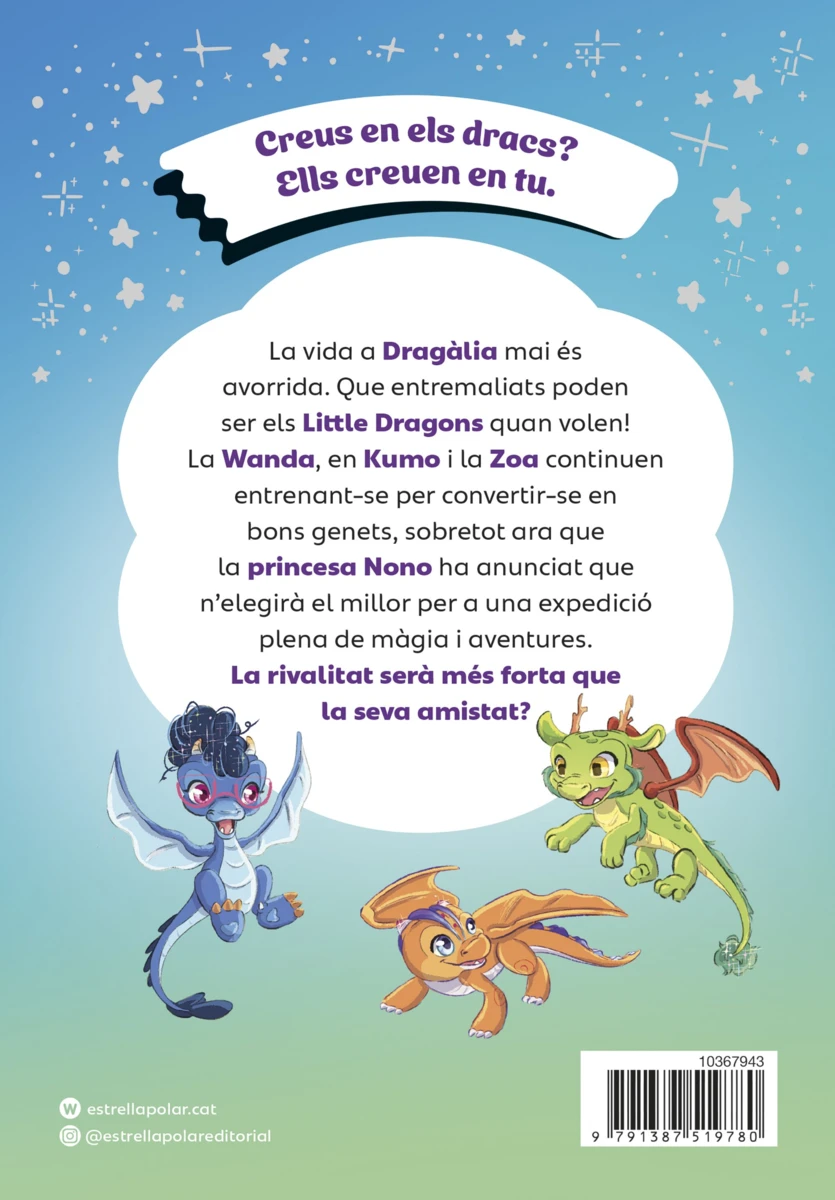 Creus en els dracs?
Ells creuen en tu.

La vida a Dragàlia mai és avorrida. Que entremaliats poden ser els Little Dragons quan volen! La Wanda, en Kumo i la Zoa continuen entrenant-se per convertir-se en bons genets, sobretot ara que la princesa Nono ha anunciat que n'elegirà el millor per a una expedició plena de màgia i aventures.
La rivalitat serà més forta que la seva amistat?

estrellapolar.cat
@estrellapolareditorial

10367943
9 791387 519780